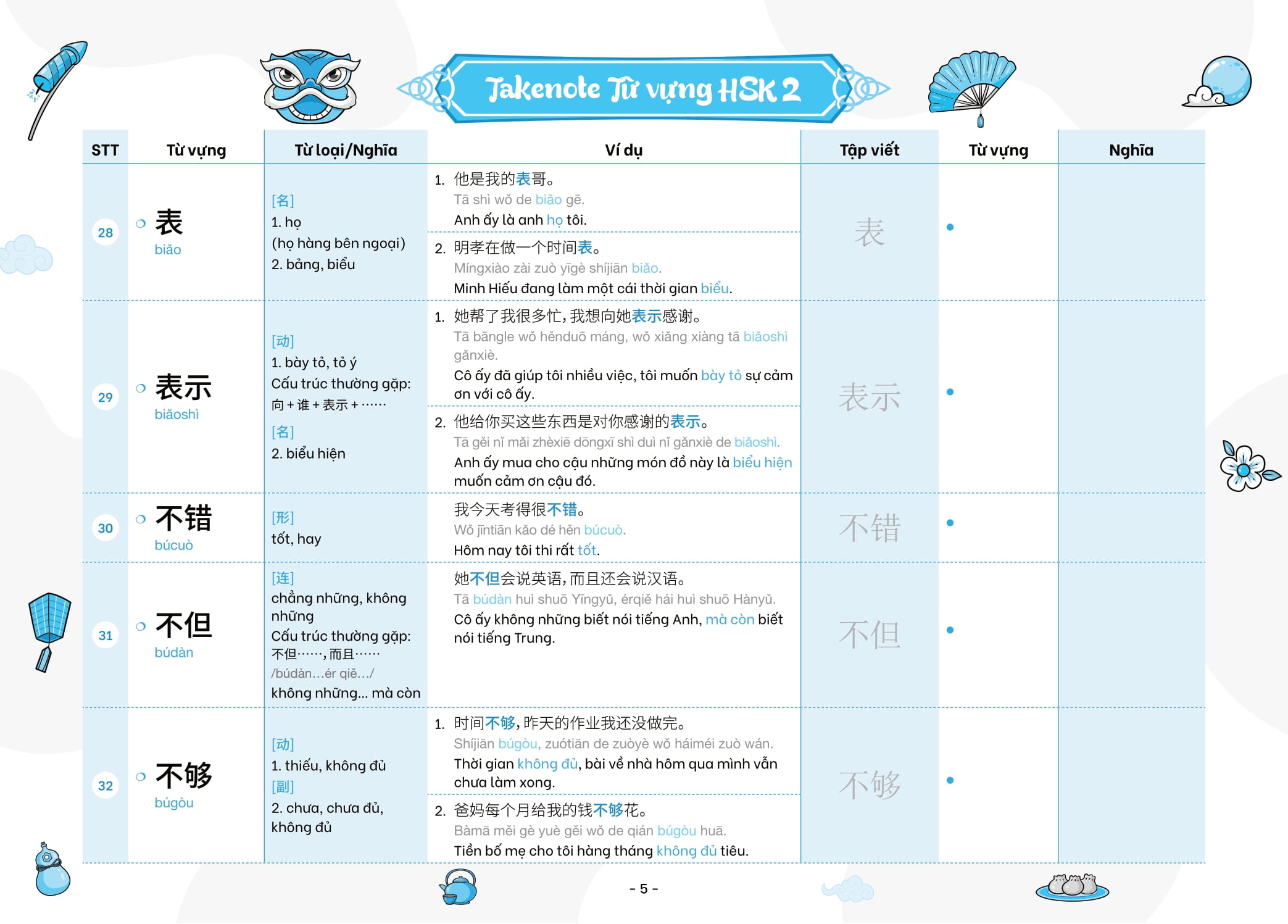 Takenote Từ vựng HSK 2

| STT | Từ vựng | Từ loại/Nghĩa | Ví dụ | Tập viết | Từ vựng | Nghĩa |
|---|---|---|---|---|---|---|
| 28 | 表 biǎo | [名] 1. họ (họ hàng bên ngoại) 2. bảng, biểu | 1. 他是我的表哥。 Tā shì wǒ de biǎo gē. Anh ấy là anh họ tôi. 2. 明孝在做一个时间表。 Míngxiào zài zuò yīgè shíjiān biǎo. Minh Hiếu đang làm một cái thời gian biểu. | 表 | • | |
| 29 | 表示 biǎoshì | [动] 1. bày tỏ, tỏ ý Cấu trúc thường gặp: 向 + 谁 + 表示 + …… [名] 2. biểu hiện | 1. 她帮了我很多忙，我想向她表示感谢。 Tā bāngle wǒ hěnduō máng, wǒ xiǎng xiàng tā biǎoshì gǎnxiè. Cô ấy đã giúp tôi nhiều việc, tôi muốn bày tỏ sự cảm ơn với cô ấy. 2. 他给你买这些东西是对你感谢的表示。 Tā gěi nǐ mǎi zhèxiē dōngxī shì duì nǐ gǎnxiè de biǎoshì. Anh ấy mua cho cậu những món đồ này là biểu hiện muốn cảm ơn cậu đó. | 表示 | • | |
| 30 | 不错 búcuò | [形] tốt, hay | 我今天考得很不错。 Wǒ jīntiān kǎo dé hěn búcuò. Hôm nay tôi thi rất tốt. | 不错 | • | |
| 31 | 不但 búdàn | [连] chẳng những, không những Cấu trúc thường gặp: 不但……，而且…… /búdàn…ér qiě…/ không những... mà còn | 她不但会说英语，而且还会说汉语。 Tā búdàn huì shuō Yīngyǔ, érqiě hái huì shuō Hànyǔ. Cô ấy không những biết nói tiếng Anh, mà còn biết nói tiếng Trung. | 不但 | • | |
| 32 | 不够 búgòu | [动] 1. thiếu, không đủ [副] 2. chưa, chưa đủ, không đủ | 1. 时间不够，昨天的作业我还没做完。 Shíjiān búgòu, zuótiān de zuòyè wǒ háiméi zuò wán. Thời gian không đủ, bài về nhà hôm qua mình vẫn chưa làm xong. 2. 爸妈每个月给我的钱不够花。 Bàmā měi gè yuè gěi wǒ de qián búgòu huā. Tiền bố mẹ cho tôi hàng tháng không đủ tiêu. | 不够 | • | |

- 5 -